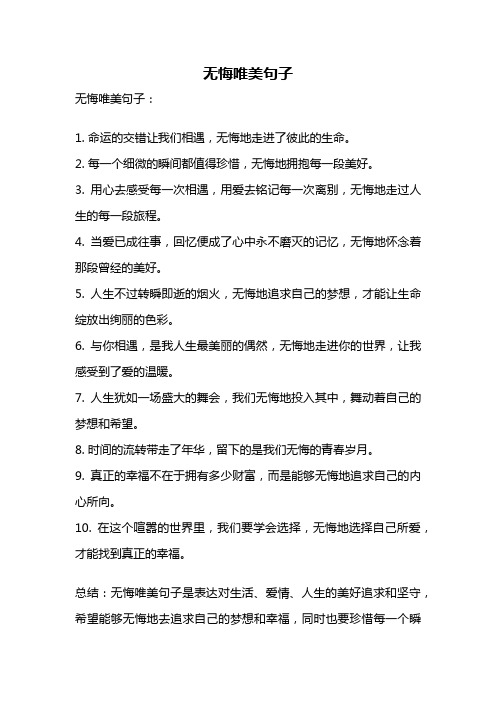 无悔唯美句子

无悔唯美句子：

1. 命运的交错让我们相遇，无悔地走进了彼此的生命。

2. 每一个细微的瞬间都值得珍惜，无悔地拥抱每一段美好。

3. 用心去感受每一次相遇，用爱去铭记每一次离别，无悔地走过人生的每一段旅程。

4. 当爱已成往事，回忆便成了心中永不磨灭的记忆，无悔地怀念着那段曾经的美好。

5. 人生不过转瞬即逝的烟火，无悔地追求自己的梦想，才能让生命绽放出绚丽的色彩。

6. 与你相遇，是我人生最美丽的偶然，无悔地走进你的世界，让我感受到了爱的温暖。

7. 人生犹如一场盛大的舞会，我们无悔地投入其中，舞动着自己的梦想和希望。

8. 时间的流转带走了年华，留下的是我们无悔的青春岁月。

9. 真正的幸福不在于拥有多少财富，而是能够无悔地追求自己的内心所向。

10. 在这个喧嚣的世界里，我们要学会选择，无悔地选择自己所爱，才能找到真正的幸福。

总结：无悔唯美句子是表达对生活、爱情、人生的美好追求和坚守，希望能够无悔地去追求自己的梦想和幸福，同时也要珍惜每一个瞬